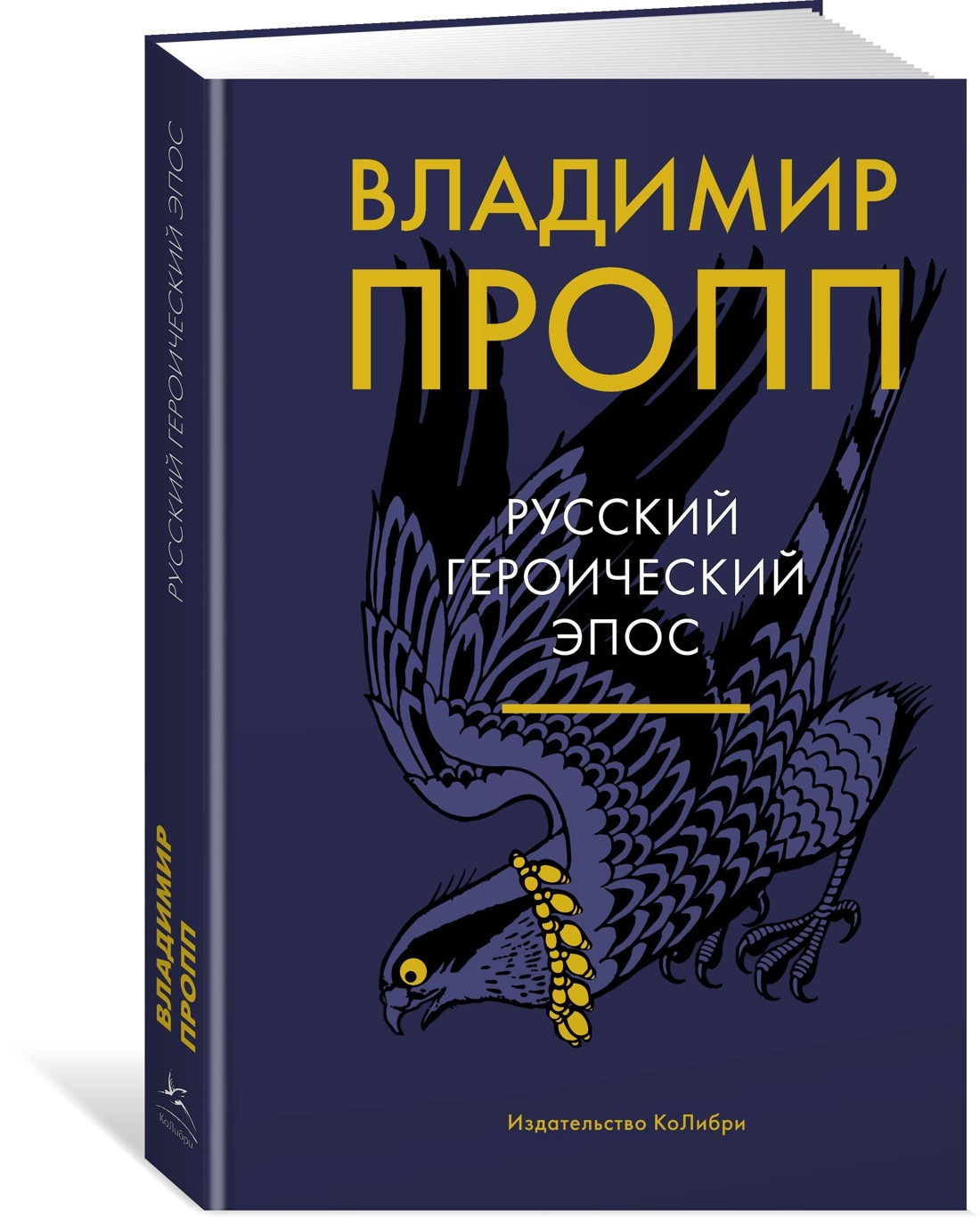 РУССКИЙ ГЕРОИЧЕСКИЙ ЭПОС

ВЛАДИМИР ПРОПП

КоЛибри

ВЛАДИМИР
ПРОПП

РУССКИЙ
ГЕРОИЧЕСКИЙ
ЭПОС

Издательство КоЛибри